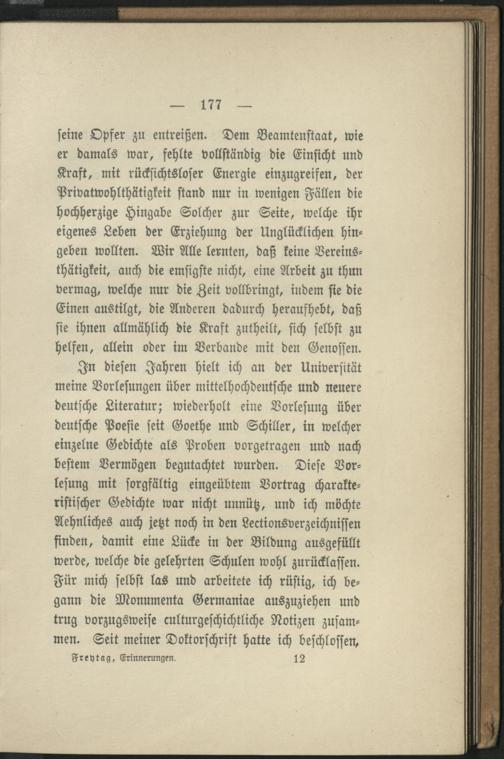 — 177 —

ſeine Opfer zu entreißen. Dem Beamtenſtaat, wie er damals war, fehlte vollſtändig die Einſicht und Kraft, mit rückſichtsloſer Energie einzugreifen, der Privatwohlthätigkeit ſtand nur in wenigen Fällen die hochherzige Hingabe Solcher zur Seite, welche ihr eigenes Leben der Erziehung der Unglücklichen hingeben wollten. Wir Alle lernten, daß keine Vereinsthätigkeit, auch die emſigſte nicht, eine Arbeit zu thun vermag, welche nur die Zeit vollbringt, indem ſie die Einen austilgt, die Anderen dadurch heraufhebt, daß ſie ihnen allmählich die Kraft zutheilt, ſich ſelbſt zu helfen, allein oder im Verbande mit den Genoſſen.

In dieſen Jahren hielt ich an der Univerſität meine Vorleſungen über mittelhochdeutſche und neuere deutſche Literatur; wiederholt eine Vorleſung über deutſche Poeſie ſeit Goethe und Schiller, in welcher einzelne Gedichte als Proben vorgetragen und nach beſtem Vermögen begutachtet wurden. Dieſe Vorleſung mit ſorgfältig eingeübtem Vortrag charakteriſtiſcher Gedichte war nicht unnütz, und ich möchte Aehnliches auch jetzt noch in den Lectionsverzeichniſſen finden, damit eine Lücke in der Bildung ausgefüllt werde, welche die gelehrten Schulen wohl zurücklaſſen. Für mich ſelbſt las und arbeitete ich rüſtig, ich begann die Monumenta Germaniae auszuziehen und trug vorzugsweiſe culturgeſchichtliche Notizen zuſammen. Seit meiner Doktorſchrift hatte ich beſchloſſen,

Freytag, Erinnerungen. 12